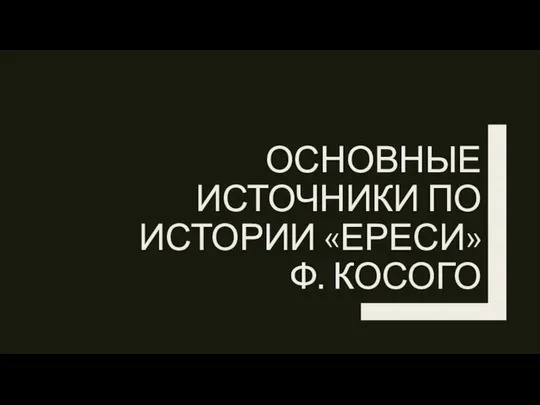 ОСНОВНЫЕ ИСТОЧНИКИ ПО ИСТОРИИ «ЕРЕСИ» Ф. КОСОГО